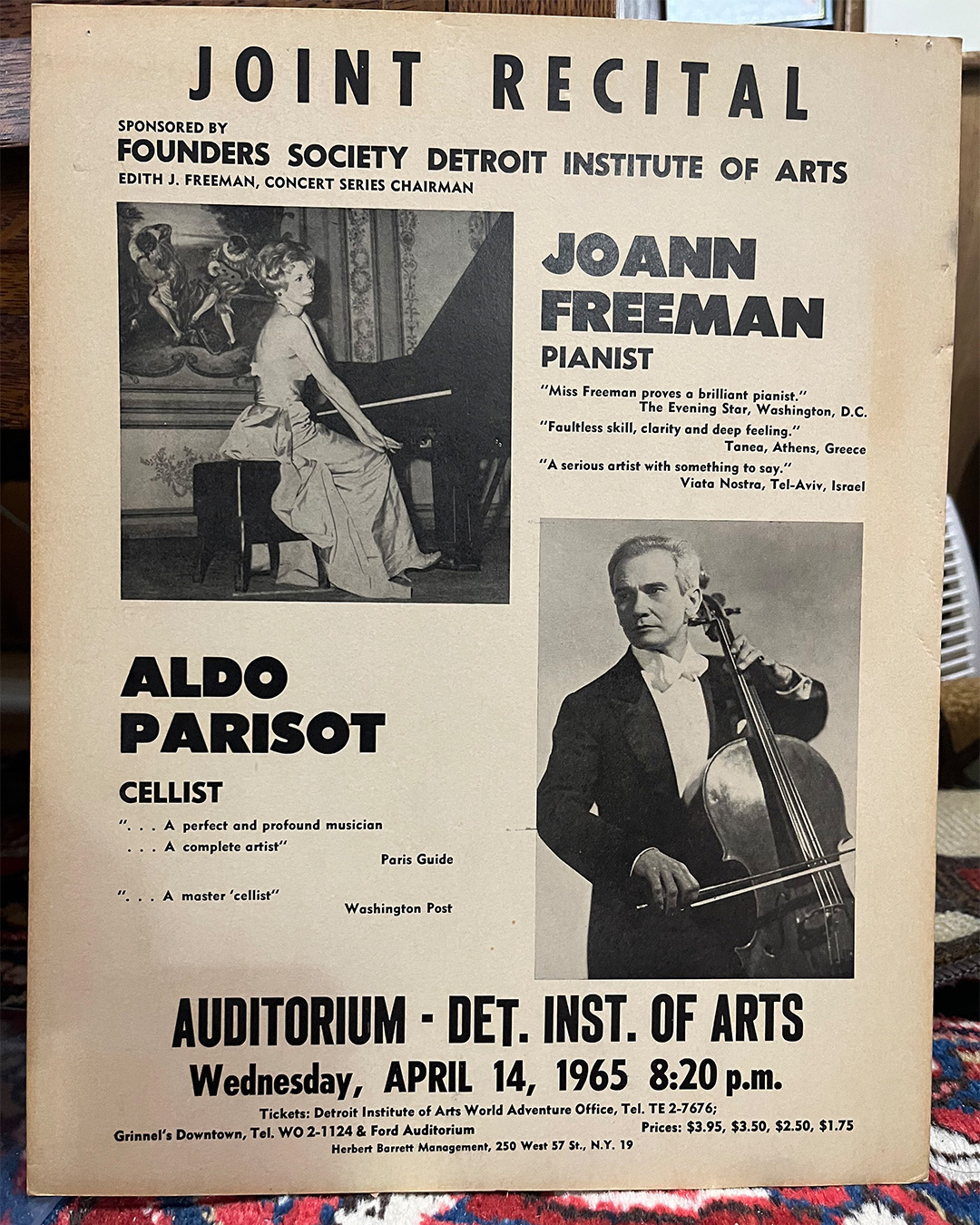 JOINT RECITAL

SPONSORED BY
FOUNDERS SOCIETY DETROIT INSTITUTE OF ARTS
EDITH J. FREEMAN, CONCERT SERIES CHAIRMAN

JOANN FREEMAN
PIANIST

"Miss Freeman proves a brilliant pianist."
The Evening Star, Washington, D.C.
"Faultless skill, clarity and deep feeling."
Tanea, Athens, Greece
"A serious artist with something to say."
Viata Nostra, Tel-Aviv, Israel

ALDO PARISOT
CELLIST

". . . A perfect and profound musician
. . . A complete artist"
Paris Guide

". . . A master 'cellist"
Washington Post

AUDITORIUM - DET. INST. OF ARTS
Wednesday, APRIL 14, 1965 8:20 p.m.

Tickets: Detroit Institute of Arts World Adventure Office, Tel. TE 2-7676;
Grinnel's Downtown, Tel. WO 2-1124 & Ford Auditorium
Prices: $3.95, $3.50, $2.50, $1.75
Herbert Barrett Management, 250 West 57 St., N.Y. 19